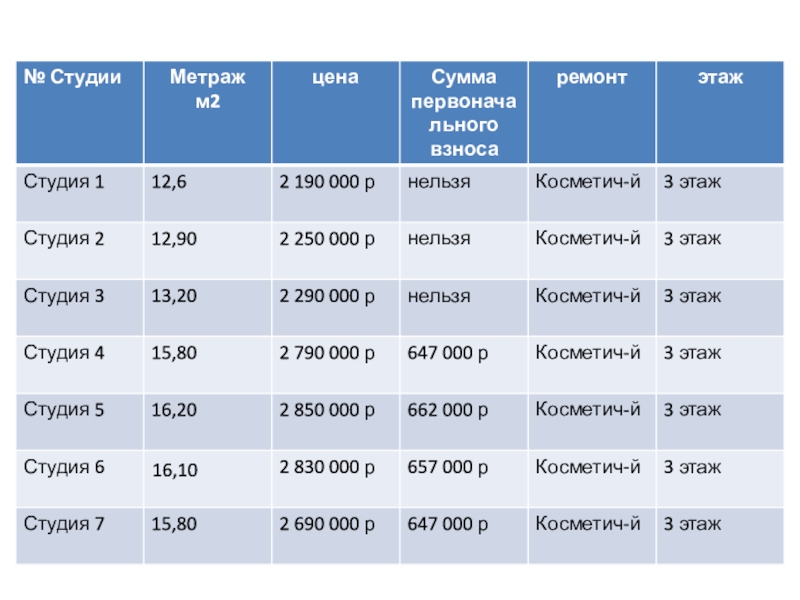 | № Студии | Метраж м2 | цена | Сумма первоначального взноса | ремонт | этаж |
|---|---|---|---|---|---|
| Студия 1 | 12,6 | 2 190 000 р | нельзя | Косметич-й | 3 этаж |
| Студия 2 | 12,90 | 2 250 000 р | нельзя | Косметич-й | 3 этаж |
| Студия 3 | 13,20 | 2 290 000 р | нельзя | Косметич-й | 3 этаж |
| Студия 4 | 15,80 | 2 790 000 р | 647 000 р | Косметич-й | 3 этаж |
| Студия 5 | 16,20 | 2 850 000 р | 662 000 р | Косметич-й | 3 этаж |
| Студия 6 | 16,10 | 2 830 000 р | 657 000 р | Косметич-й | 3 этаж |
| Студия 7 | 15,80 | 2 690 000 р | 647 000 р | Косметич-й | 3 этаж |